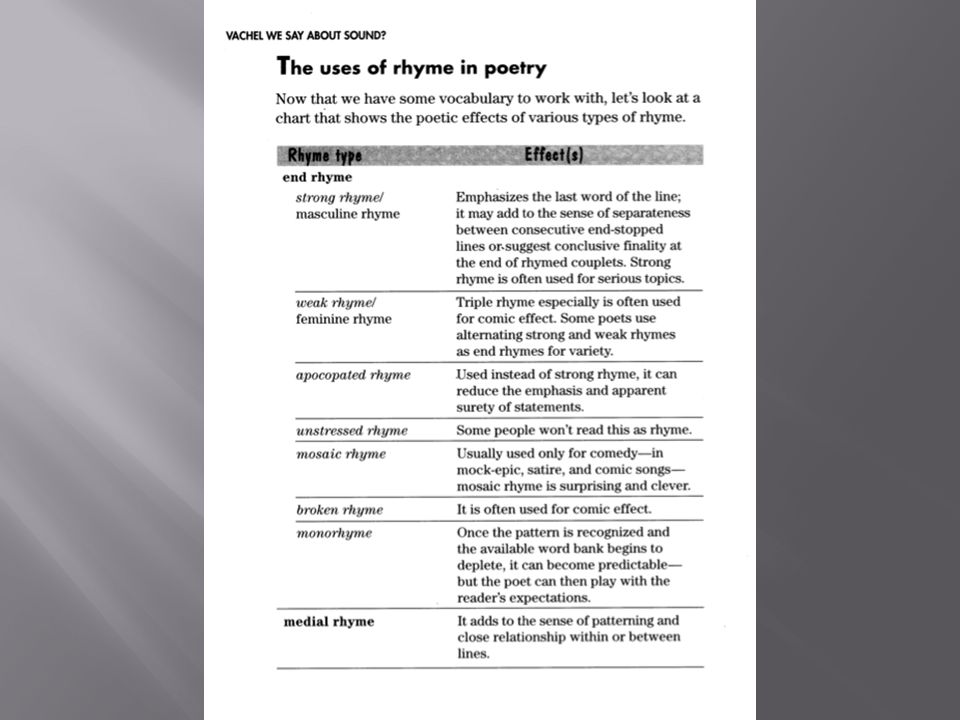 VACHEL WE SAY ABOUT SOUND?

The uses of rhyme in poetry

Now that we have some vocabulary to work with, let's look at a chart that shows the poetic effects of various types of rhyme.

| Rhyme type | Effect(s) |
|---|---|
| end rhyme | |
| strong rhyme/ masculine rhyme | Emphasizes the last word of the line; it may add to the sense of separateness between consecutive end-stopped lines or suggest conclusive finality at the end of rhymed couplets. Strong rhyme is often used for serious topics. |
| weak rhyme/ feminine rhyme | Triple rhyme especially is often used for comic effect. Some poets use alternating strong and weak rhymes as end rhymes for variety. |
| apocopated rhyme | Used instead of strong rhyme, it can reduce the emphasis and apparent surety of statements. |
| unstressed rhyme | Some people won't read this as rhyme. |
| mosaic rhyme | Usually used only for comedy—in mock-epic, satire, and comic songs—mosaic rhyme is surprising and clever. |
| broken rhyme | It is often used for comic effect. |
| monorhyme | Once the pattern is recognized and the available word bank begins to deplete, it can become predictable—but the poet can then play with the reader's expectations. |
| medial rhyme | It adds to the sense of patterning and close relationship within or between lines. |